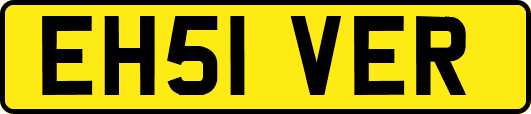 EH51 VER